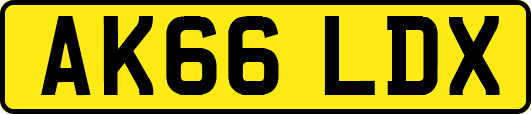 AK66 LDX